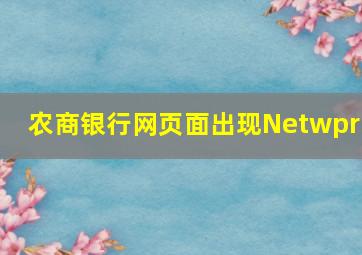 农商银行网页面出现Netwpr